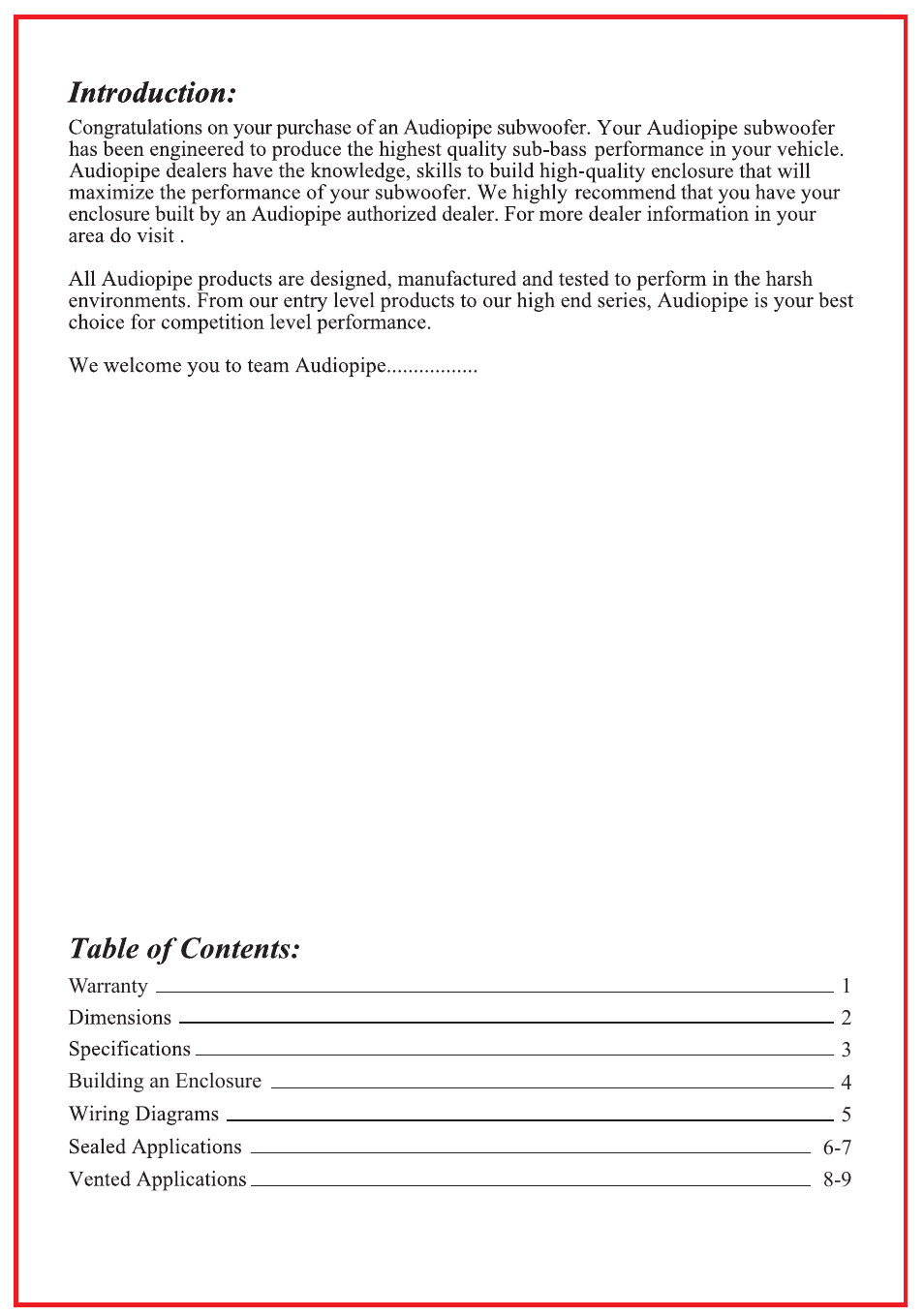 Introduction:

Congratulations on your purchase of an Audiopipe subwoofer. Your Audiopipe subwoofer has been engineered to produce the highest quality sub-bass performance in your vehicle. Audiopipe dealers have the knowledge, skills to build high-quality enclosure that will maximize the performance of your subwoofer. We highly recommend that you have your enclosure built by an Audiopipe authorized dealer. For more dealer information in your area do visit .

All Audiopipe products are designed, manufactured and tested to perform in the harsh environments. From our entry level products to our high end series, Audiopipe is your best choice for competition level performance.

We welcome you to team Audiopipe.................

Table of Contents:

Warranty 1
Dimensions 2
Specifications 3
Building an Enclosure 4
Wiring Diagrams 5
Sealed Applications 6-7
Vented Applications 8-9